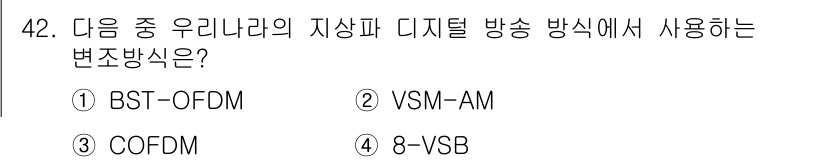 42. 다음 중 우리나라의 지상파 디지털 방송 방식에서 사용하는 변조방식은?

① BST-OFDM ② VSM-AM

③ COFDM ④ 8-VSB